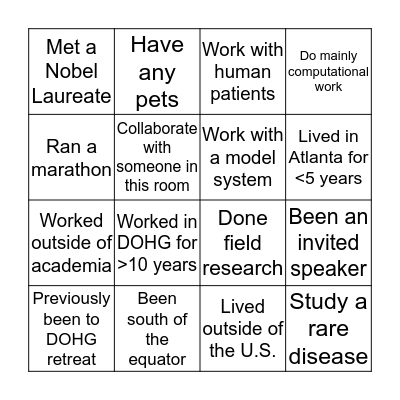 | Met a Nobel Laureate | Have any pets | Work with human patients | Do mainly computational work |
|---|---|---|---|
| Ran a marathon | Collaborate with someone in this room | Work with a model system | Lived in Atlanta for <5 years |
| Worked outside of academia | Worked in DOHG for >10 years | Done field research | Been an invited speaker |
| Previously been to DOHG retreat | Been south of the equator | Lived outside of the U.S. | Study a rare disease |